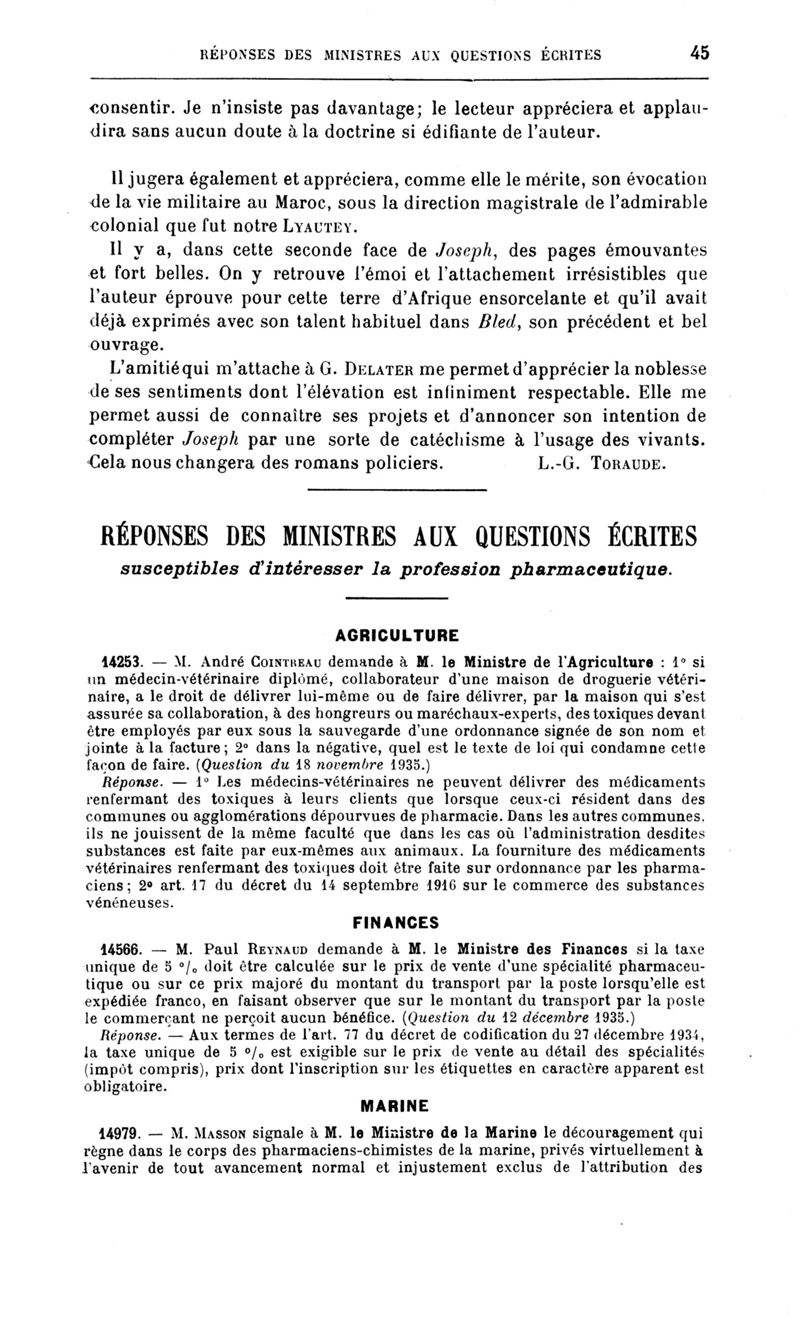 RÉPONSES DES MINISTRES AUX QUESTIONS ÉCRITES 45

consentir. Je n'insiste pas davantage; le lecteur appréciera et applaudira sans aucun doute à la doctrine si édifiante de l'auteur.

Il jugera également et appréciera, comme elle le mérite, son évocation de la vie militaire au Maroc, sous la direction magistrale de l'admirable colonial que fut notre LYAUTEY.

Il y a, dans cette seconde face de Joseph, des pages émouvantes et fort belles. On y retrouve l'émoi et l'attachement irrésistibles que l'auteur éprouve pour cette terre d'Afrique ensorcelante et qu'il avait déjà exprimés avec son talent habituel dans Bled, son précédent et bel ouvrage.

L'amitié qui m'attache à G. DELATER me permet d'apprécier la noblesse de ses sentiments dont l'élévation est infiniment respectable. Elle me permet aussi de connaître ses projets et d'annoncer son intention de compléter Joseph par une sorte de catéchisme à l'usage des vivants. Cela nous changera des romans policiers. L.-G. TORAUDE.

RÉPONSES DES MINISTRES AUX QUESTIONS ÉCRITES
susceptibles d'intéresser la profession pharmaceutique.

AGRICULTURE

14253. — M. André COINTREAU demande à M. le Ministre de l'Agriculture : 1° si un médecin-vétérinaire diplômé, collaborateur d'une maison de droguerie vétérinaire, a le droit de délivrer lui-même ou de faire délivrer, par la maison qui s'est assurée sa collaboration, à des hongreurs ou maréchaux-experts, des toxiques devant être employés par eux sous la sauvegarde d'une ordonnance signée de son nom et jointe à la facture; 2° dans la négative, quel est le texte de loi qui condamne cette façon de faire. (Question du 18 novembre 1935.)

Réponse. — 1° Les médecins-vétérinaires ne peuvent délivrer des médicaments renfermant des toxiques à leurs clients que lorsque ceux-ci résident dans des communes ou agglomérations dépourvues de pharmacie. Dans les autres communes, ils ne jouissent de la même faculté que dans les cas où l'administration desdites substances est faite par eux-mêmes aux animaux. La fourniture des médicaments vétérinaires renfermant des toxiques doit être faite sur ordonnance par les pharmaciens; 2° art. 17 du décret du 14 septembre 1916 sur le commerce des substances vénéneuses.

FINANCES

14566. — M. Paul REYNAUD demande à M. le Ministre des Finances si la taxe unique de 5 °/₀ doit être calculée sur le prix de vente d'une spécialité pharmaceutique ou sur ce prix majoré du montant du transport par la poste lorsqu'elle est expédiée franco, en faisant observer que sur le montant du transport par la poste le commerçant ne perçoit aucun bénéfice. (Question du 12 décembre 1935.)

Réponse. — Aux termes de l'art. 77 du décret de codification du 27 décembre 1934, la taxe unique de 5 °/₀ est exigible sur le prix de vente au détail des spécialités (impôt compris), prix dont l'inscription sur les étiquettes en caractère apparent est obligatoire.

MARINE

14979. — M. MASSON signale à M. le Ministre de la Marine le découragement qui règne dans le corps des pharmaciens-chimistes de la marine, privés virtuellement à l'avenir de tout avancement normal et injustement exclus de l'attribution des